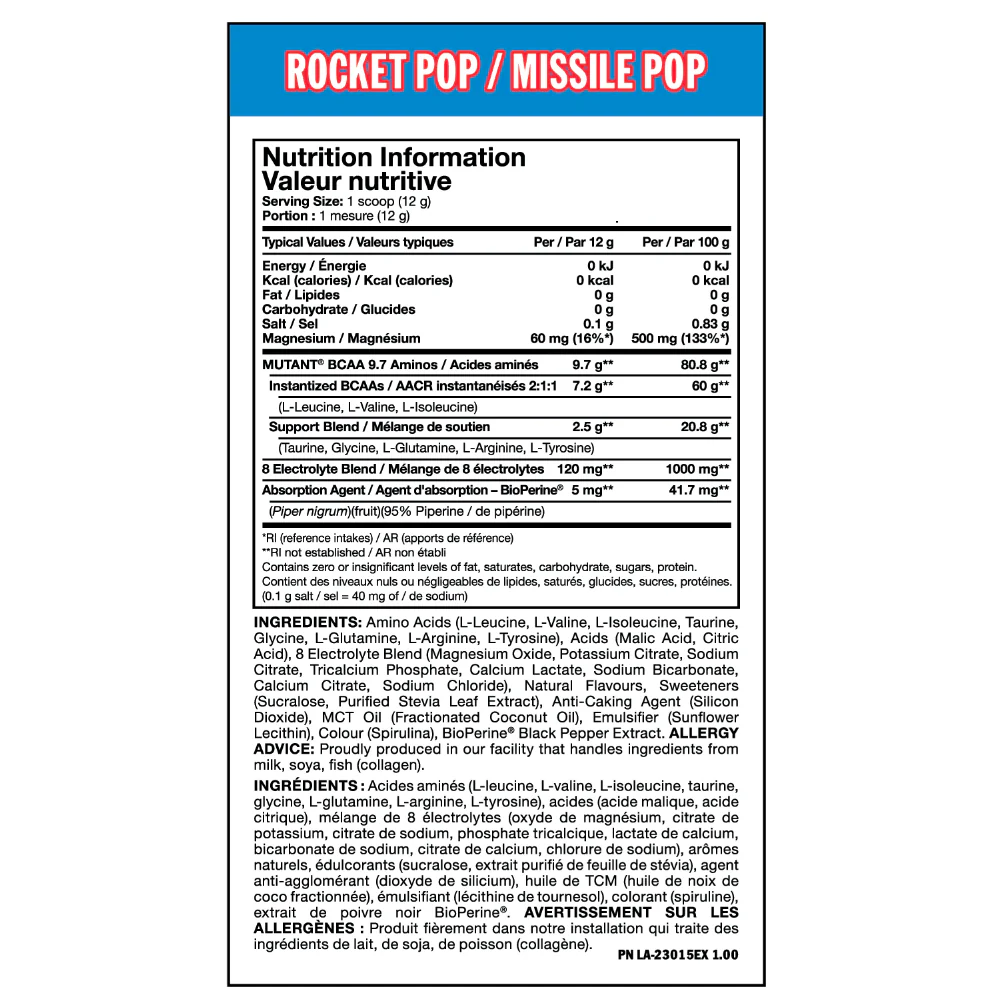 ROCKET POP / MISSILE POP

Nutrition Information
Valeur nutritive
Serving Size: 1 scoop (12 g)
Portion : 1 mesure (12 g)

| Typical Values / Valeurs typiques | Per / Par 12 g | Per / Par 100 g |
|---|---|---|
| Energy / Énergie | 0 kJ | 0 kJ |
| Kcal (calories) / Kcal (calories) | 0 kcal | 0 kcal |
| Fat / Lipides | 0 g | 0 g |
| Carbohydrate / Glucides | 0 g | 0 g |
| Salt / Sel | 0.1 g | 0.83 g |
| Magnesium / Magnésium | 60 mg (16%*) | 500 mg (133%*) |
| MUTANT® BCAA 9.7 Aminos / Acides aminés | 9.7 g** | 80.8 g** |
| Instantized BCAAs / AACR instantanéisés 2:1:1 | 7.2 g** | 60 g** |
| (L-Leucine, L-Valine, L-Isoleucine) | | |
| Support Blend / Mélange de soutien | 2.5 g** | 20.8 g** |
| (Taurine, Glycine, L-Glutamine, L-Arginine, L-Tyrosine) | | |
| 8 Electrolyte Blend / Mélange de 8 électrolytes | 120 mg** | 1000 mg** |
| Absorption Agent / Agent d'absorption – BioPerine® | 5 mg** | 41.7 mg** |
| (Piper nigrum)(fruit)(95% Piperine / de pipérine) | | |

*RI (reference intakes) / AR (apports de référence)
**RI not established / AR non établi
Contains zero or insignificant levels of fat, saturates, carbohydrate, sugars, protein.
Contient des niveaux nuls ou négligeables de lipides, saturés, glucides, sucres, protéines.
(0.1 g salt / sel = 40 mg of / de sodium)

INGREDIENTS: Amino Acids (L-Leucine, L-Valine, L-Isoleucine, Taurine, Glycine, L-Glutamine, L-Arginine, L-Tyrosine), Acids (Malic Acid, Citric Acid), 8 Electrolyte Blend (Magnesium Oxide, Potassium Citrate, Sodium Citrate, Tricalcium Phosphate, Calcium Lactate, Sodium Bicarbonate, Calcium Citrate, Sodium Chloride), Natural Flavours, Sweeteners (Sucralose, Purified Stevia Leaf Extract), Anti-Caking Agent (Silicon Dioxide), MCT Oil (Fractionated Coconut Oil), Emulsifier (Sunflower Lecithin), Colour (Spirulina), BioPerine® Black Pepper Extract. ALLERGY ADVICE: Proudly produced in our facility that handles ingredients from milk, soya, fish (collagen).

INGRÉDIENTS : Acides aminés (L-leucine, L-valine, L-isoleucine, taurine, glycine, L-glutamine, L-arginine, L-tyrosine), acides (acide malique, acide citrique), mélange de 8 électrolytes (oxyde de magnésium, citrate de potassium, citrate de sodium, phosphate tricalcique, lactate de calcium, bicarbonate de sodium, citrate de calcium, chlorure de sodium), arômes naturels, édulcorants (sucralose, extrait purifié de feuille de stévia), agent anti-agglomérant (dioxyde de silicium), huile de TCM (huile de noix de coco fractionnée), émulsifiant (lécithine de tournesol), colorant (spiruline), extrait de poivre noir BioPerine®. AVERTISSEMENT SUR LES ALLERGÈNES : Produit fièrement dans notre installation qui traite des ingrédients de lait, de soja, de poisson (collagène).

PN LA-23015EX 1.00